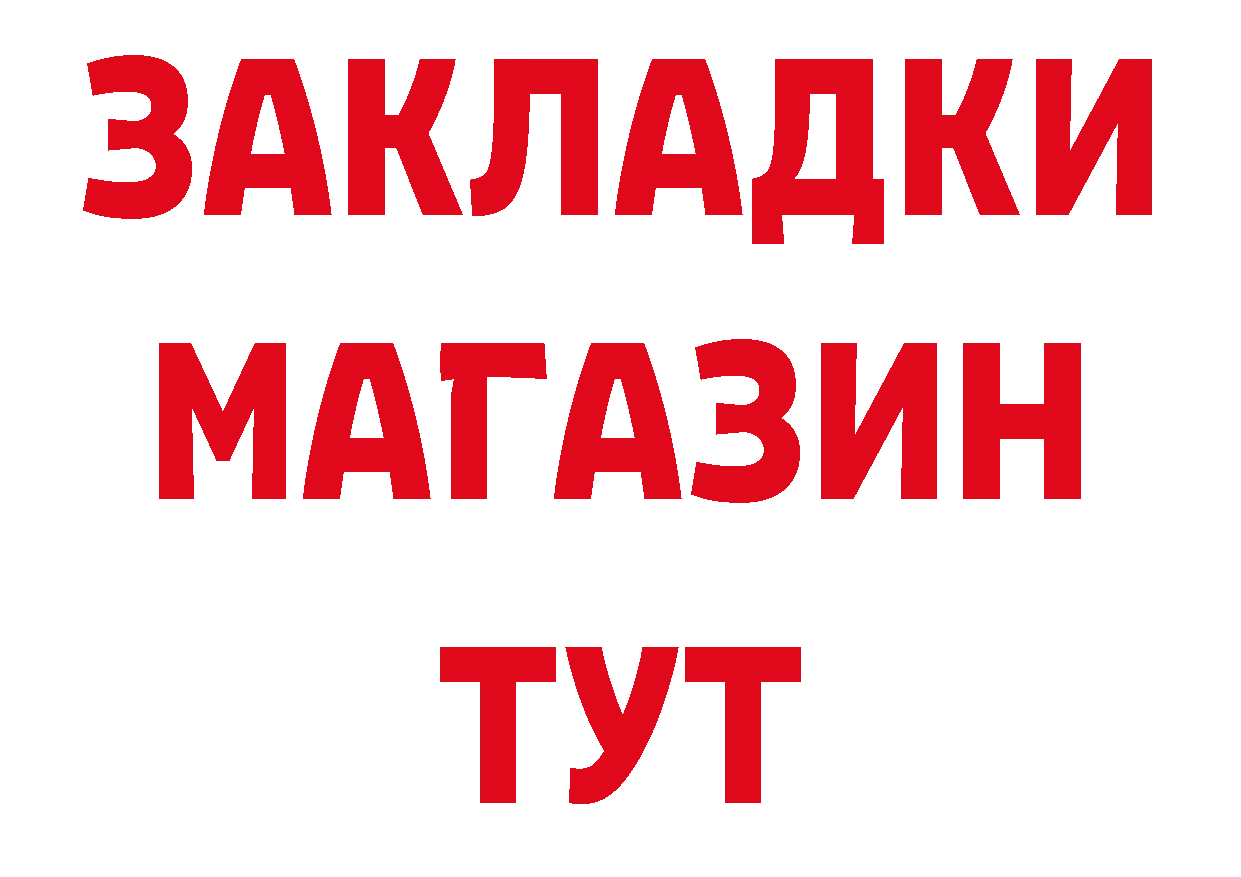 ЗАКЛАДКИ
МАГАЗИН
ТУТ